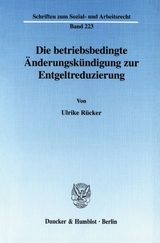 Schriften zum Sozial- und Arbeitsrecht

Band 223

Die betriebsbedingte Änderungskündigung zur Entgeltreduzierung

Von

Ulrike Rücker

Duncker & Humblot · Berlin